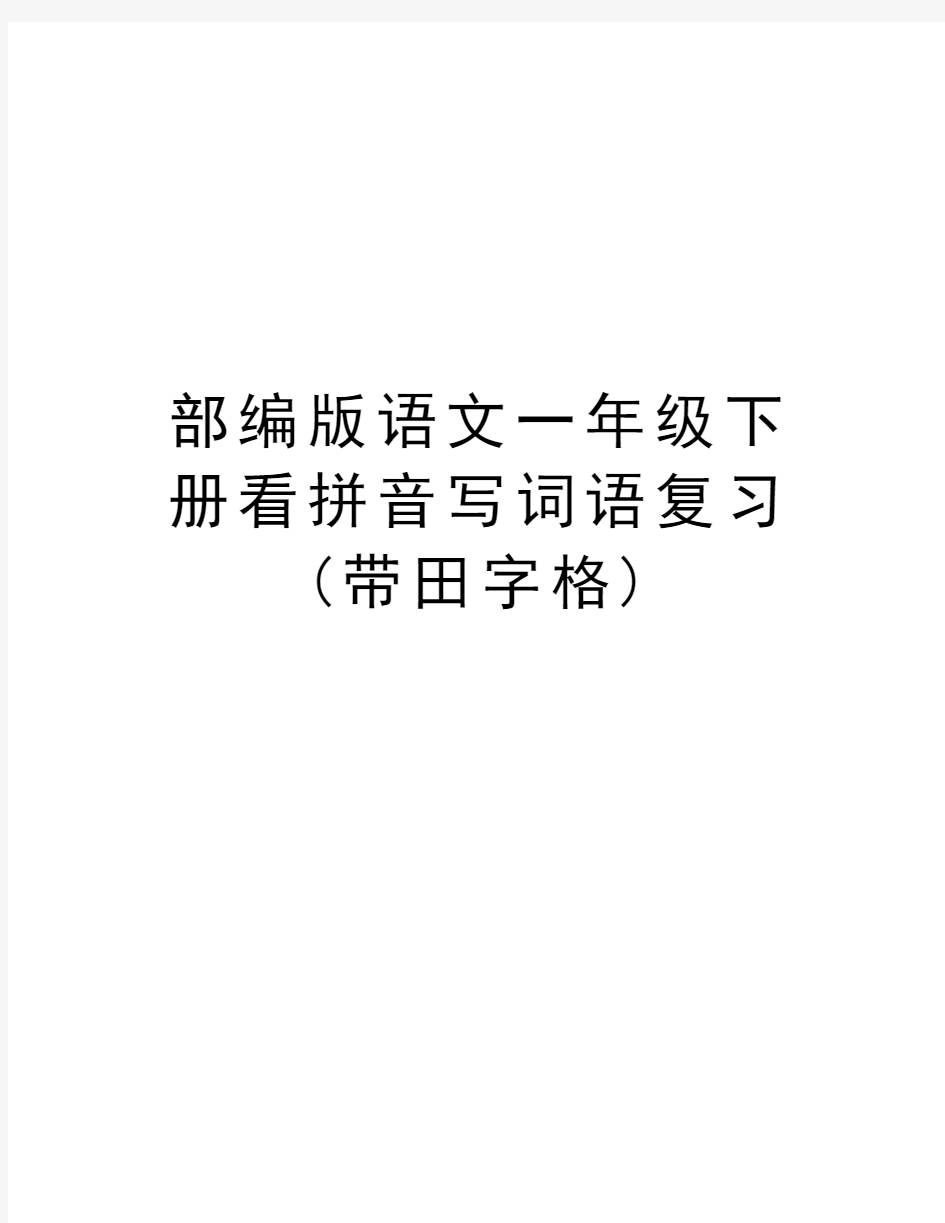 部编版语文一年级下册看拼音写词语复习（带田字格）